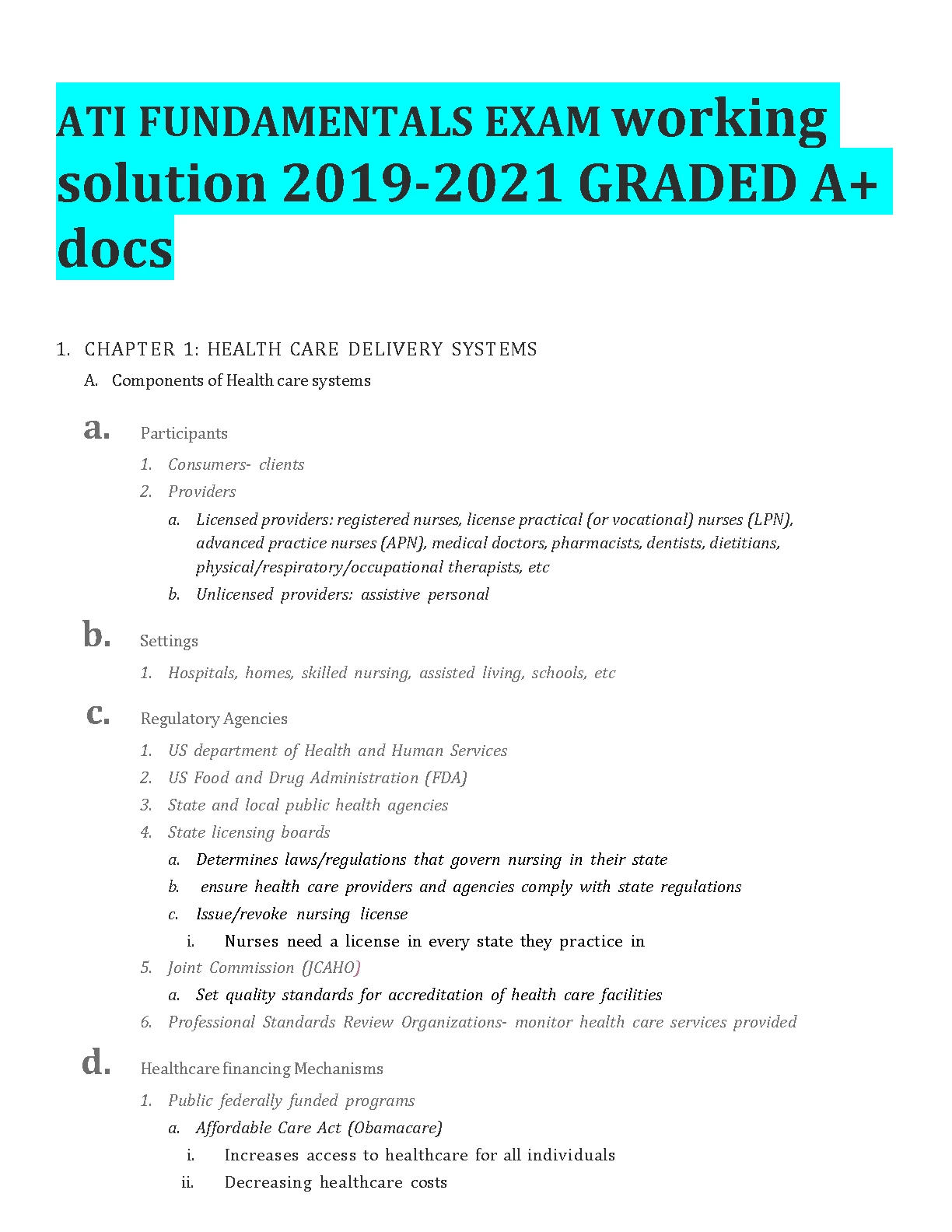 ATI FUNDAMENTALS EXAM working solution 2019-2021 GRADED A+ docs

1. CHAPTER 1: HEALTH CARE DELIVERY SYSTEMS

A. Components of Health care systems

a. Participants

1. Consumers- clients
2. Providers
a. Licensed providers: registered nurses, license practical (or vocational) nurses (LPN), advanced practice nurses (APN), medical doctors, pharmacists, dentists, dietitians, physical/respiratory/occupational therapists, etc
b. Unlicensed providers: assistive personal

b. Settings

1. Hospitals, homes, skilled nursing, assisted living, schools, etc

c. Regulatory Agencies

1. US department of Health and Human Services
2. US Food and Drug Administration (FDA)
3. State and local public health agencies
4. State licensing boards
a. Determines laws/regulations that govern nursing in their state
b. ensure health care providers and agencies comply with state regulations
c. Issue/revoke nursing license
i. Nurses need a license in every state they practice in
5. Joint Commission (JCAHO)
a. Set quality standards for accreditation of health care facilities
6. Professional Standards Review Organizations- monitor health care services provided

d. Healthcare financing Mechanisms

1. Public federally funded programs
a. Affordable Care Act (Obamacare)
i. Increases access to healthcare for all individuals
ii. Decreasing healthcare costs